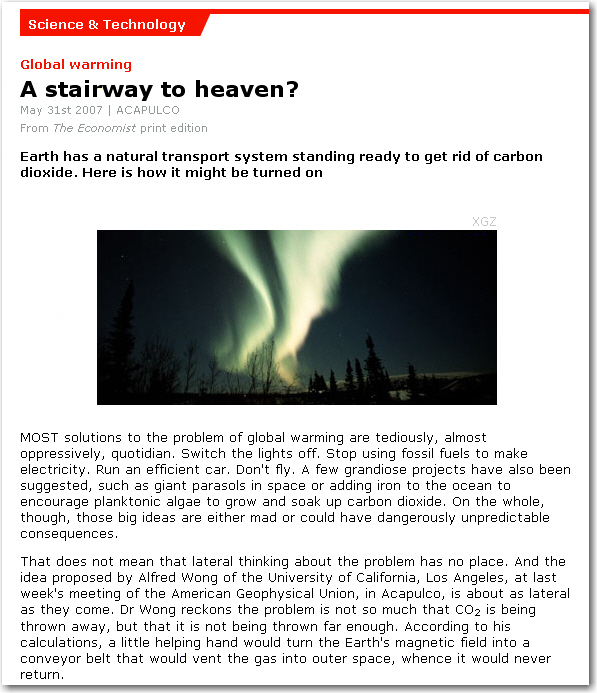 Science & Technology

Global warming

A stairway to heaven?

May 31st 2007 | ACAPULCO

From The Economist print edition

Earth has a natural transport system standing ready to get rid of carbon dioxide. Here is how it might be turned on

XGZ

MOST solutions to the problem of global warming are tediously, almost oppressively, quotidian. Switch the lights off. Stop using fossil fuels to make electricity. Run an efficient car. Don't fly. A few grandiose projects have also been suggested, such as giant parasols in space or adding iron to the ocean to encourage planktonic algae to grow and soak up carbon dioxide. On the whole, though, those big ideas are either mad or could have dangerously unpredictable consequences.

That does not mean that lateral thinking about the problem has no place. And the idea proposed by Alfred Wong of the University of California, Los Angeles, at last week's meeting of the American Geophysical Union, in Acapulco, is about as lateral as they come. Dr Wong reckons the problem is not so much that $CO_2$ is being thrown away, but that it is not being thrown far enough. According to his calculations, a little helping hand would turn the Earth's magnetic field into a conveyor belt that would vent the gas into outer space, whence it would never return.